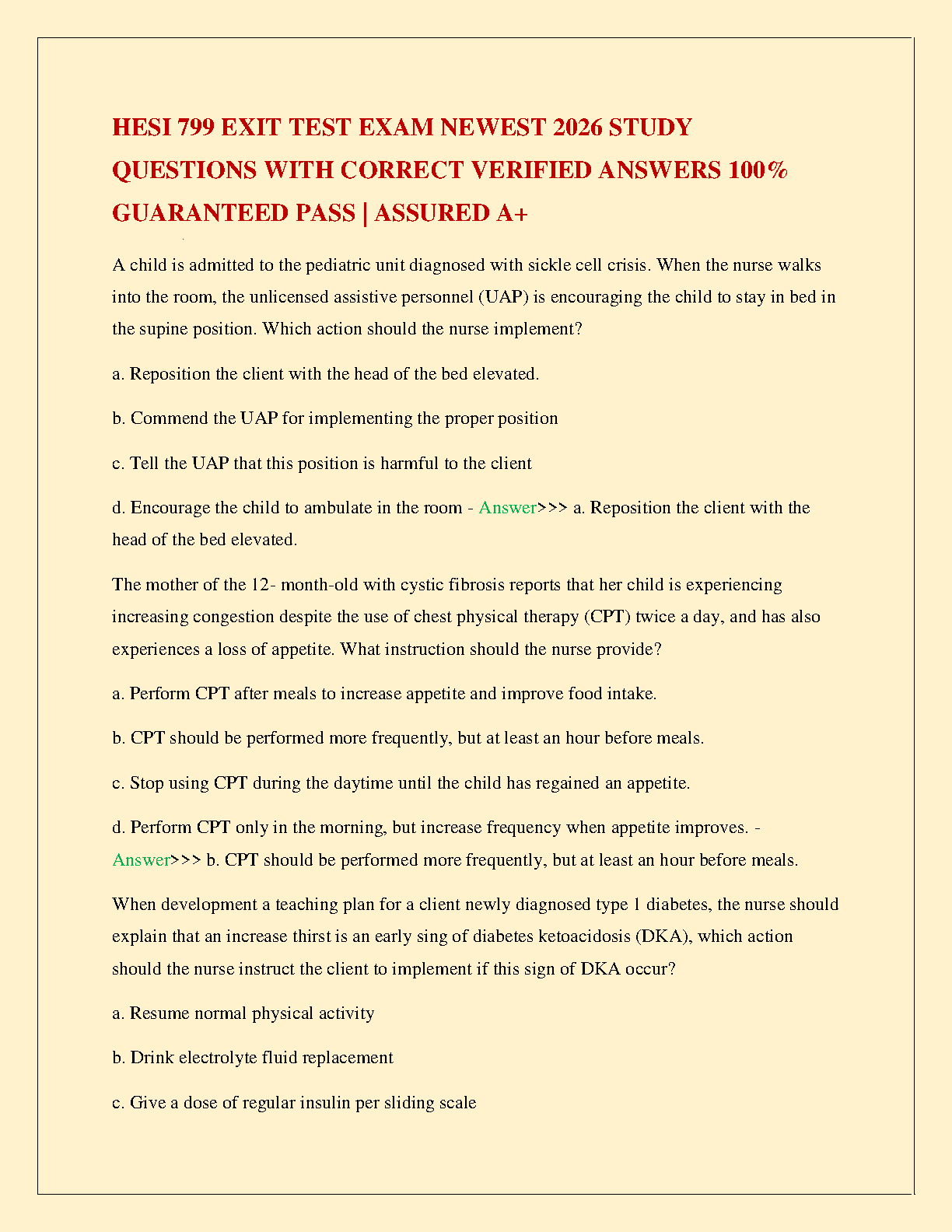 HESI 799 EXIT TEST EXAM NEWEST 2026 STUDY QUESTIONS WITH CORRECT VERIFIED ANSWERS 100% GUARANTEED PASS | ASSURED A+

A child is admitted to the pediatric unit diagnosed with sickle cell crisis. When the nurse walks into the room, the unlicensed assistive personnel (UAP) is encouraging the child to stay in bed in the supine position. Which action should the nurse implement?

a. Reposition the client with the head of the bed elevated.

b. Commend the UAP for implementing the proper position

c. Tell the UAP that this position is harmful to the client

d. Encourage the child to ambulate in the room - Answer>>> a. Reposition the client with the head of the bed elevated.

The mother of the 12- month-old with cystic fibrosis reports that her child is experiencing increasing congestion despite the use of chest physical therapy (CPT) twice a day, and has also experiences a loss of appetite. What instruction should the nurse provide?

a. Perform CPT after meals to increase appetite and improve food intake.

b. CPT should be performed more frequently, but at least an hour before meals.

c. Stop using CPT during the daytime until the child has regained an appetite.

d. Perform CPT only in the morning, but increase frequency when appetite improves. - Answer>>> b. CPT should be performed more frequently, but at least an hour before meals.

When development a teaching plan for a client newly diagnosed type 1 diabetes, the nurse should explain that an increase thirst is an early sing of diabetes ketoacidosis (DKA), which action should the nurse instruct the client to implement if this sign of DKA occur?

a. Resume normal physical activity

b. Drink electrolyte fluid replacement

c. Give a dose of regular insulin per sliding scale